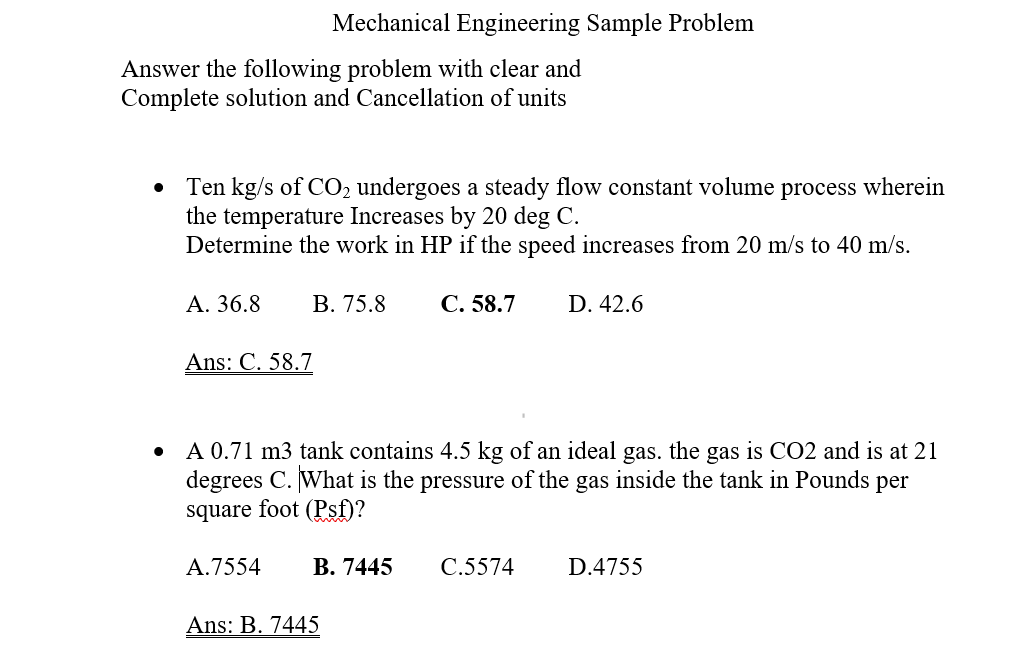 Mechanical Engineering Sample Problem

Answer the following problem with clear and Complete solution and Cancellation of units

• Ten kg/s of $CO_2$ undergoes a steady flow constant volume process wherein the temperature Increases by 20 deg C.
Determine the work in HP if the speed increases from 20 m/s to 40 m/s.

A. 36.8 B. 75.8 C. 58.7 D. 42.6

Ans: C. 58.7

• A 0.71 m3 tank contains 4.5 kg of an ideal gas. the gas is CO2 and is at 21 degrees C. What is the pressure of the gas inside the tank in Pounds per square foot (Psf)?

A.7554 B. 7445 C.5574 D.4755

Ans: B. 7445